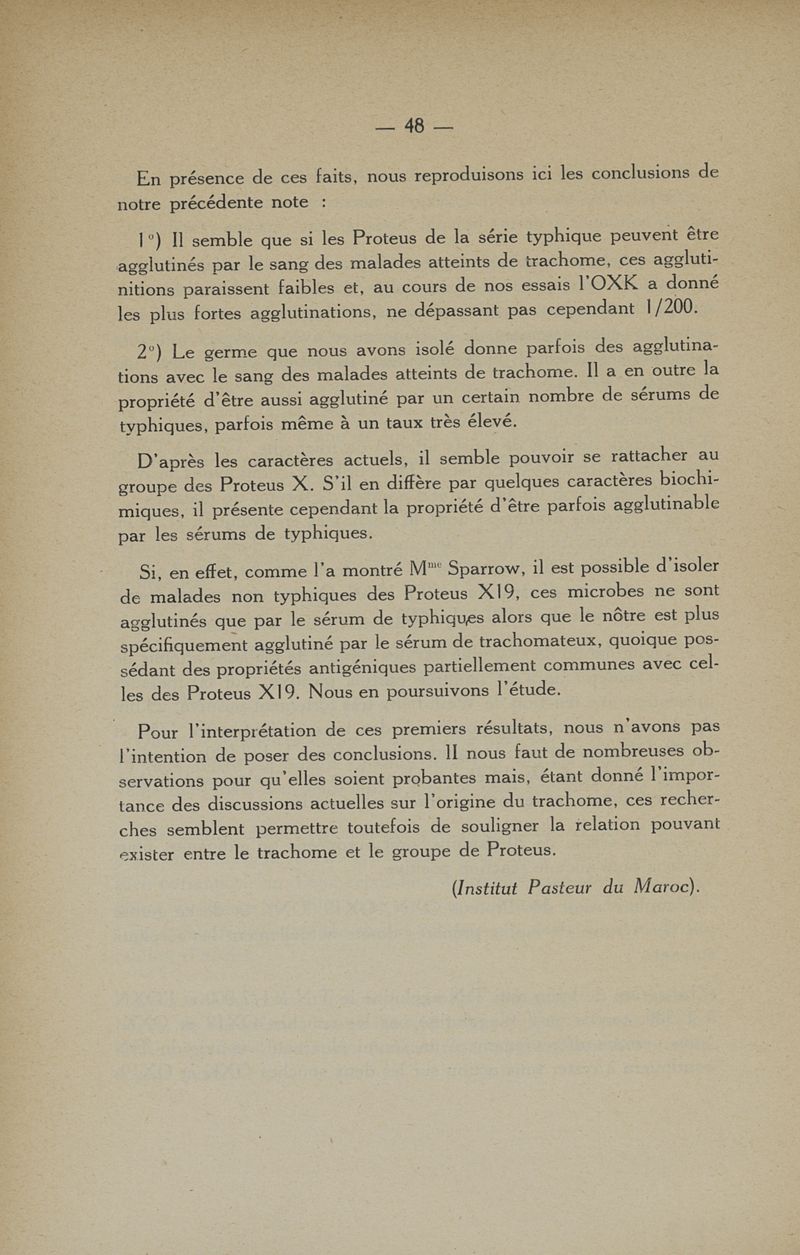 — 48 —

En présence de ces faits, nous reproduisons ici les conclusions de notre précédente note :

1°) Il semble que si les Proteus de la série typhique peuvent être agglutinés par le sang des malades atteints de trachome, ces agglutinitions paraissent faibles et, au cours de nos essais l'OXK a donné les plus fortes agglutinations, ne dépassant pas cependant 1/200.

2°) Le germe que nous avons isolé donne parfois des agglutinations avec le sang des malades atteints de trachome. Il a en outre la propriété d'être aussi agglutiné par un certain nombre de sérums de typhiques, parfois même à un taux très élevé.

D'après les caractères actuels, il semble pouvoir se rattacher au groupe des Proteus X. S'il en diffère par quelques caractères biochimiques, il présente cependant la propriété d'être parfois agglutinable par les sérums de typhiques.

Si, en effet, comme l'a montré M$^{me}$ Sparrow, il est possible d'isoler de malades non typhiques des Proteus X19, ces microbes ne sont agglutinés que par le sérum de typhiques alors que le nôtre est plus spécifiquement agglutiné par le sérum de trachomateux, quoique possédant des propriétés antigéniques partiellement communes avec celles des Proteus X19. Nous en poursuivons l'étude.

Pour l'interprétation de ces premiers résultats, nous n'avons pas l'intention de poser des conclusions. Il nous faut de nombreuses observations pour qu'elles soient probantes mais, étant donné l'importance des discussions actuelles sur l'origine du trachome, ces recherches semblent permettre toutefois de souligner la relation pouvant exister entre le trachome et le groupe de Proteus.

(Institut Pasteur du Maroc).